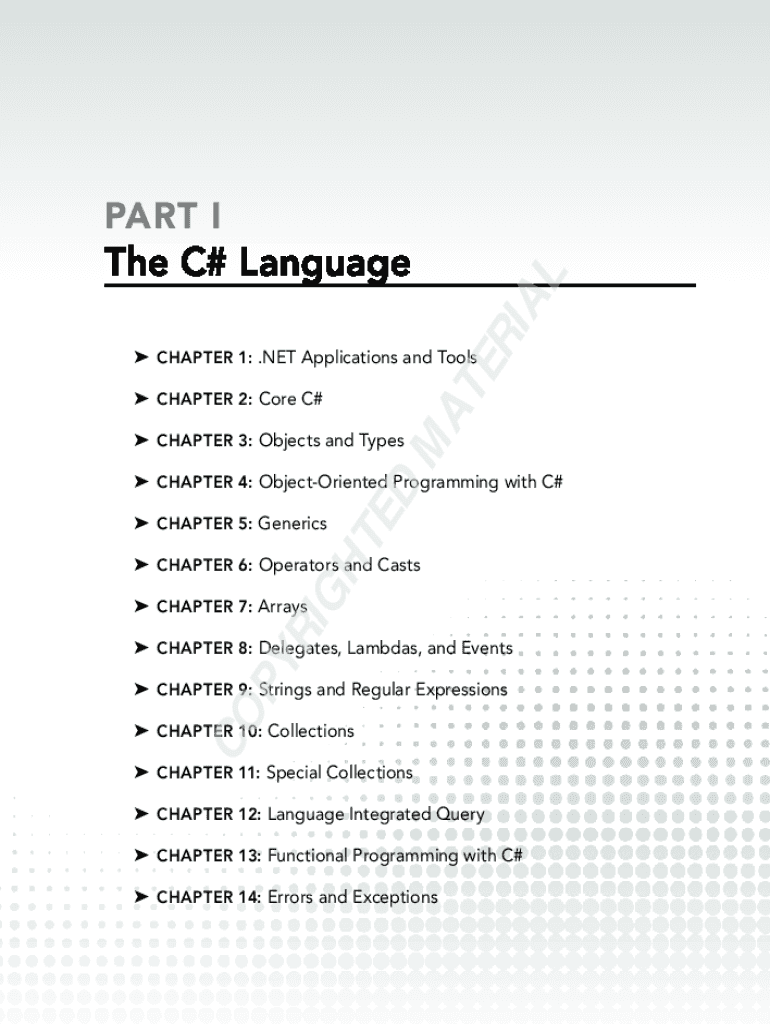 PART I
The C# Language

➤ CHAPTER 1: .NET Applications and Tools

➤ CHAPTER 2: Core C#

➤ CHAPTER 3: Objects and Types

➤ CHAPTER 4: Object-Oriented Programming with C#

➤ CHAPTER 5: Generics

➤ CHAPTER 6: Operators and Casts

➤ CHAPTER 7: Arrays

➤ CHAPTER 8: Delegates, Lambdas, and Events

➤ CHAPTER 9: Strings and Regular Expressions

➤ CHAPTER 10: Collections

➤ CHAPTER 11: Special Collections

➤ CHAPTER 12: Language Integrated Query

➤ CHAPTER 13: Functional Programming with C#

➤ CHAPTER 14: Errors and Exceptions

COPYRIGHTED MATERIAL